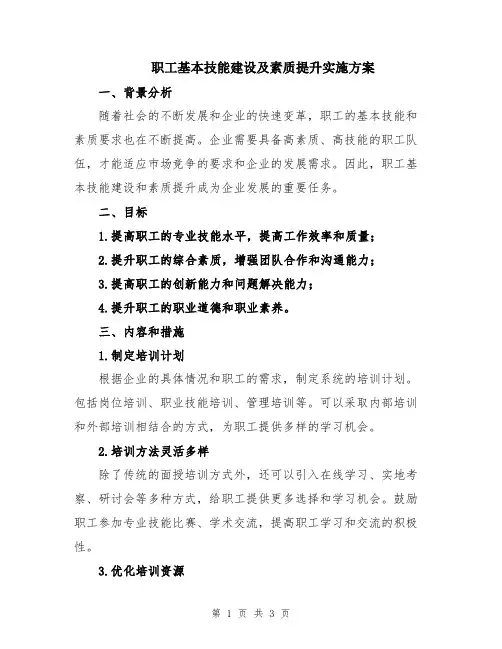 职工基本技能建设及素质提升实施方案

一、背景分析

随着社会的不断发展和企业的快速变革，职工的基本技能和素质要求也在不断提高。企业需要具备高素质、高技能的职工队伍，才能适应市场竞争的要求和企业的发展需求。因此，职工基本技能建设和素质提升成为企业发展的重要任务。

二、目标

1.提高职工的专业技能水平，提高工作效率和质量；

2.提升职工的综合素质，增强团队合作和沟通能力；

3.提高职工的创新能力和问题解决能力；

4.提升职工的职业道德和职业素养。

三、内容和措施

1.制定培训计划

根据企业的具体情况和职工的需求，制定系统的培训计划。包括岗位培训、职业技能培训、管理培训等。可以采取内部培训和外部培训相结合的方式，为职工提供多样的学习机会。

2.培训方法灵活多样

除了传统的面授培训方式外，还可以引入在线学习、实地考察、研讨会等多种方式，给职工提供更多选择和学习机会。鼓励职工参加专业技能比赛、学术交流，提高职工学习和交流的积极性。

3.优化培训资源

第 1 页 共 3 页